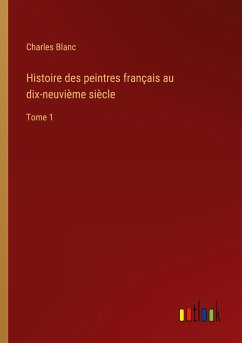 Charles Blanc

Histoire des peintres français au dix-neuvième siècle

Tome 1

outlook